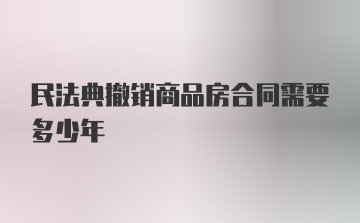 民法典撤销商品房合同需要多少年